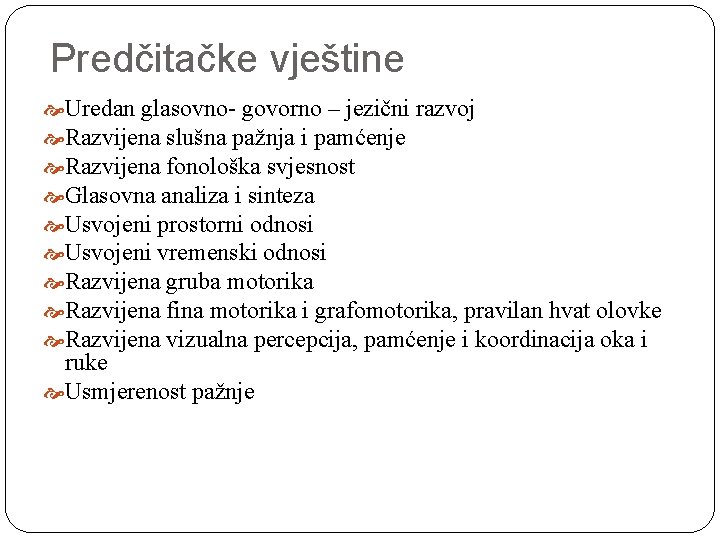 Predčitačke vještine

Uredan glasovno- govorno – jezični razvoj
Razvijena slušna pažnja i pamćenje
Razvijena fonološka svjesnost
Glasovna analiza i sinteza
Usvojeni prostorni odnosi
Usvojeni vremenski odnosi
Razvijena gruba motorika
Razvijena fina motorika i grafomotorika, pravilan hvat olovke
Razvijena vizualna percepcija, pamćenje i koordinacija oka i ruke
Usmjerenost pažnje